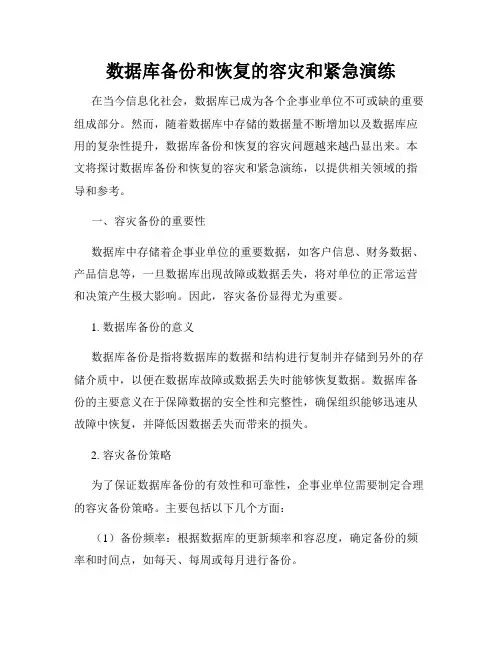 数据库备份和恢复的容灾和紧急演练

在当今信息化社会，数据库已成为各个企事业单位不可或缺的重要组成部分。然而，随着数据库中存储的数据量不断增加以及数据库应用的复杂性提升，数据库备份和恢复的容灾问题越来越凸显出来。本文将探讨数据库备份和恢复的容灾和紧急演练，以提供相关领域的指导和参考。

一、容灾备份的重要性

数据库中存储着企事业单位的重要数据，如客户信息、财务数据、产品信息等，一旦数据库出现故障或数据丢失，将对单位的正常运营和决策产生极大影响。因此，容灾备份显得尤为重要。

1. 数据库备份的意义

数据库备份是指将数据库的数据和结构进行复制并存储到另外的存储介质中，以便在数据库故障或数据丢失时能够恢复数据。数据库备份的主要意义在于保障数据的安全性和完整性，确保组织能够迅速从故障中恢复，并降低因数据丢失而带来的损失。

2. 容灾备份策略

为了保证数据库备份的有效性和可靠性，企事业单位需要制定合理的容灾备份策略。主要包括以下几个方面：

（1）备份频率：根据数据库的更新频率和容忍度，确定备份的频率和时间点，如每天、每周或每月进行备份。